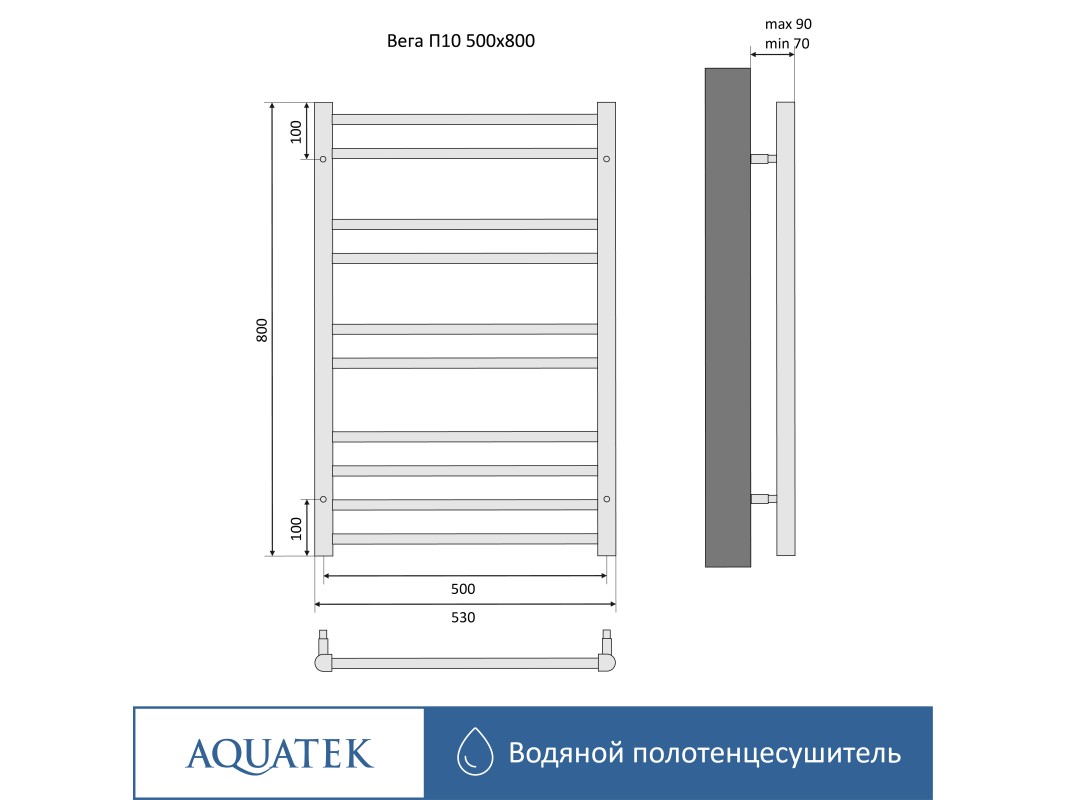 Вега П10 500x800

max 90
min 70

100

800

100

500

530

AQUATEK

Водяной полотенцесушитель